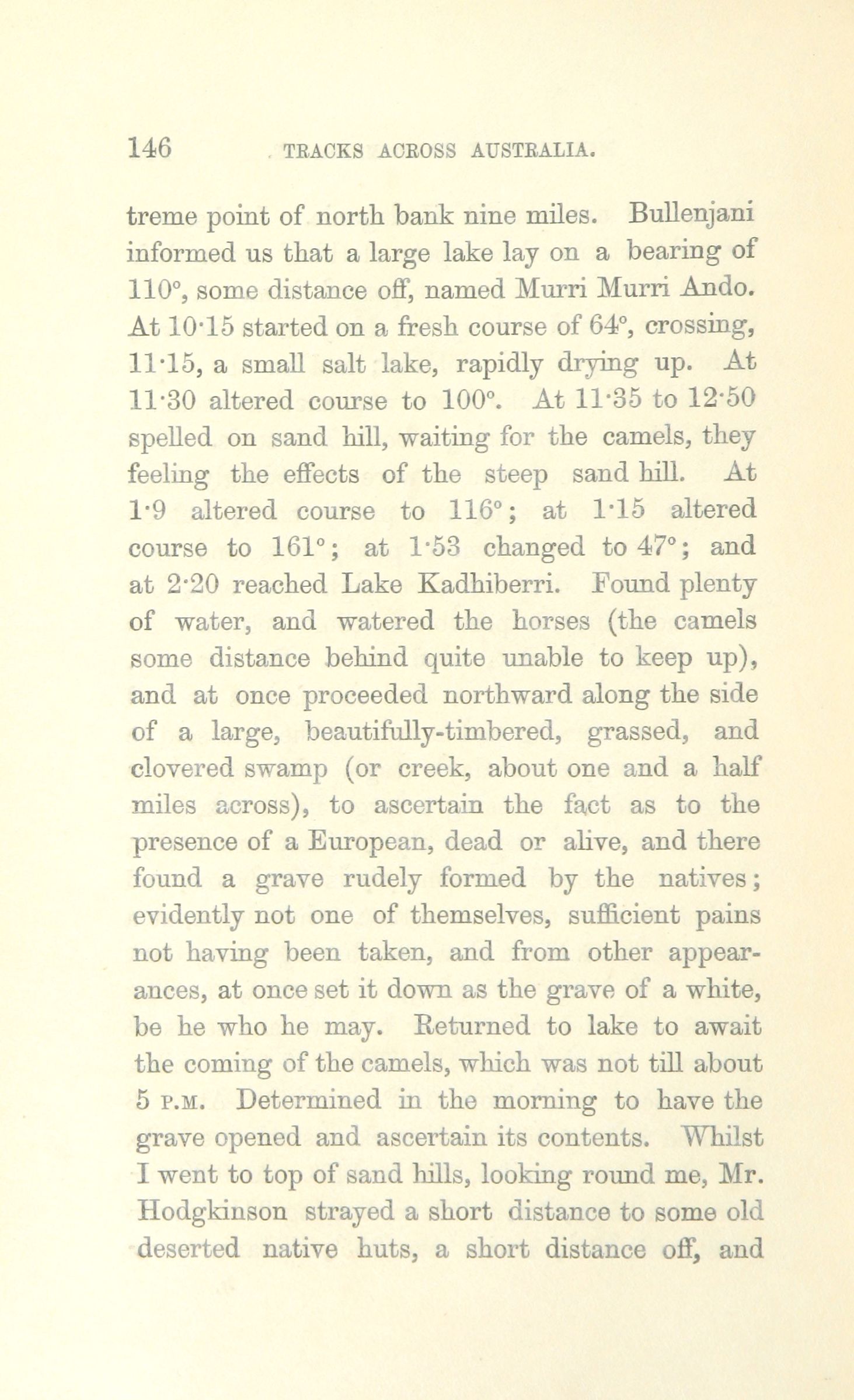 146 TRACKS ACROSS AUSTRALIA.

treme point of north bank nine miles. Bullenjani informed us that a large lake lay on a bearing of 110°, some distance off, named Murri Murri Ando. At 10·15 started on a fresh course of 64°, crossing, 11·15, a small salt lake, rapidly drying up. At 11·30 altered course to 100°. At 11·35 to 12·50 spelled on sand hill, waiting for the camels, they feeling the effects of the steep sand hill. At 1·9 altered course to 116°; at 1·15 altered course to 161°; at 1·53 changed to 47°; and at 2·20 reached Lake Kadhiberri. Found plenty of water, and watered the horses (the camels some distance behind quite unable to keep up), and at once proceeded northward along the side of a large, beautifully-timbered, grassed, and clovered swamp (or creek, about one and a half miles across), to ascertain the fact as to the presence of a European, dead or alive, and there found a grave rudely formed by the natives; evidently not one of themselves, sufficient pains not having been taken, and from other appearances, at once set it down as the grave of a white, be he who he may. Returned to lake to await the coming of the camels, which was not till about 5 P.M. Determined in the morning to have the grave opened and ascertain its contents. Whilst I went to top of sand hills, looking round me, Mr. Hodgkinson strayed a short distance to some old deserted native huts, a short distance off, and